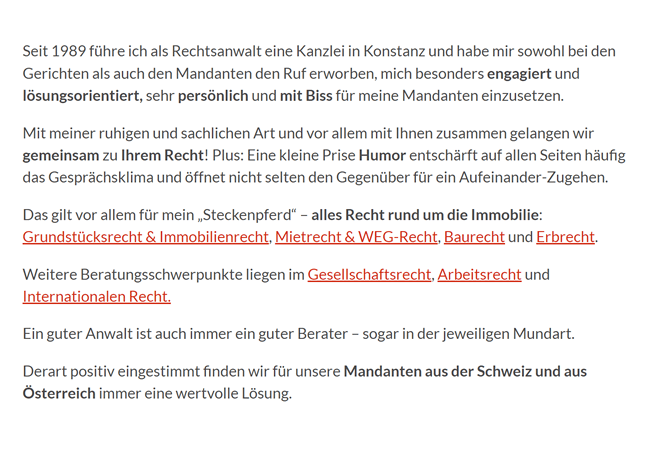 Seit 1989 führe ich als Rechtsanwalt eine Kanzlei in Konstanz und habe mir sowohl bei den Gerichten als auch den Mandanten den Ruf erworben, mich besonders engagiert und lösungsorientiert, sehr persönlich und mit Biss für meine Mandanten einzusetzen.

Mit meiner ruhigen und sachlichen Art und vor allem mit Ihnen zusammen gelangen wir gemeinsam zu Ihrem Recht! Plus: Eine kleine Prise Humor entschärft auf allen Seiten häufig das Gesprächsklima und öffnet nicht selten den Gegenüber für ein Aufeinander-Zugehen.

Das gilt vor allem für mein „Steckenpferd“ – alles Recht rund um die Immobilie: Grundstücksrecht & Immobilienrecht, Mietrecht & WEG-Recht, Baurecht und Erbrecht.

Weitere Beratungsschwerpunkte liegen im Gesellschaftsrecht, Arbeitsrecht und Internationalen Recht.

Ein guter Anwalt ist auch immer ein guter Berater – sogar in der jeweiligen Mundart.

Derart positiv eingestimmt finden wir für unsere Mandanten aus der Schweiz und aus Österreich immer eine wertvolle Lösung.